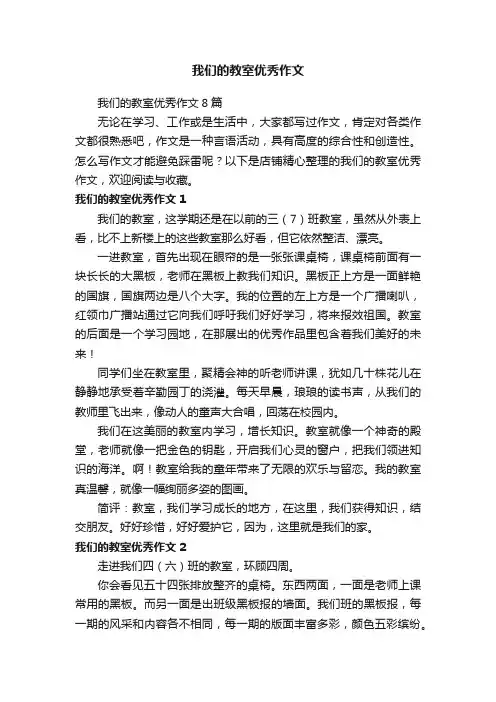 我们的教室优秀作文

我们的教室优秀作文 8 篇

无论在学习、工作或是生活中，大家都写过作文，肯定对各类作文都很熟悉吧，作文是一种言语活动，具有高度的综合性和创造性。怎么写作文才能避免踩雷呢？以下是店铺精心整理的我们的教室优秀作文，欢迎阅读与收藏。

我们的教室优秀作文 1

我们的教室，这学期还是在以前的三（7）班教室，虽然从外表上看，比不上新楼上的这些教室那么好看，但它依然整洁、漂亮。

一进教室，首先出现在眼帘的是一张张课桌椅，课桌椅前面有一块长长的大黑板，老师在黑板上教我们知识。黑板正上方是一面鲜艳的国旗，国旗两边是八个大字。我的位置的左上方是一个广播喇叭，红领巾广播站通过它向我们呼吁我们好好学习，将来报效祖国。教室的后面是一个学习园地，在那展出的优秀作品里包含着我们美好的未来！

同学们坐在教室里，聚精会神的听老师讲课，犹如几十株花儿在静静地承受着辛勤园丁的浇灌。每天早晨，琅琅的读书声，从我们的教师里飞出来，像动人的童声大合唱，回荡在校园内。

我们在这美丽的教室内学习，增长知识。教室就像一个神奇的殿堂，老师就像一把金色的钥匙，开启我们心灵的窗户，把我们领进知识的海洋。啊！教室给我的童年带来了无限的欢乐与留恋。我的教室真温馨，就像一幅绚丽多姿的图画。

简评：教室，我们学习成长的地方，在这里，我们获得知识，结交朋友。好好珍惜，好好爱护它，因为，这里就是我们的家。

我们的教室优秀作文 2

走进我们四（六）班的教室，环顾四周。

你会看见五十四张排放整齐的桌椅。东西两面，一面是老师上课常用的黑板。而另一面是出班级黑板报的墙面。我们班的黑板报，每一期的风采和内容各不相同，每一期的版面丰富多彩，颜色五彩缤纷。